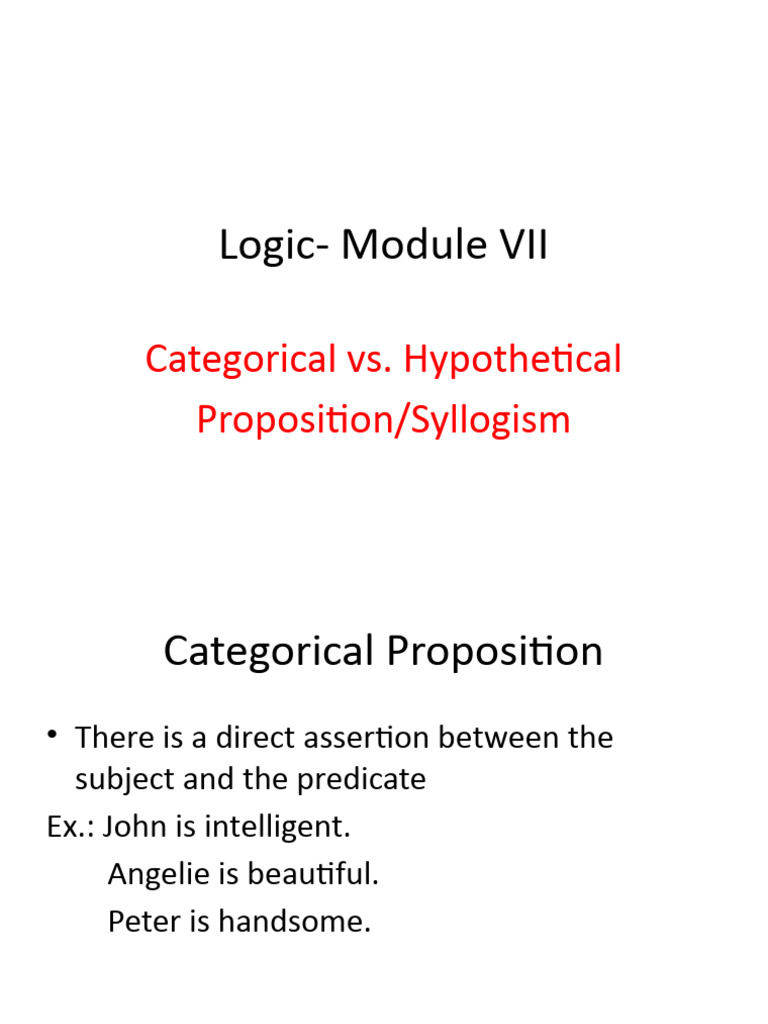 Logic- Module VII

Categorical vs. Hypothetical Proposition/Syllogism

Categorical Proposition

• There is a direct assertion between the subject and the predicate

Ex.: John is intelligent.
Angelie is beautiful.
Peter is handsome.